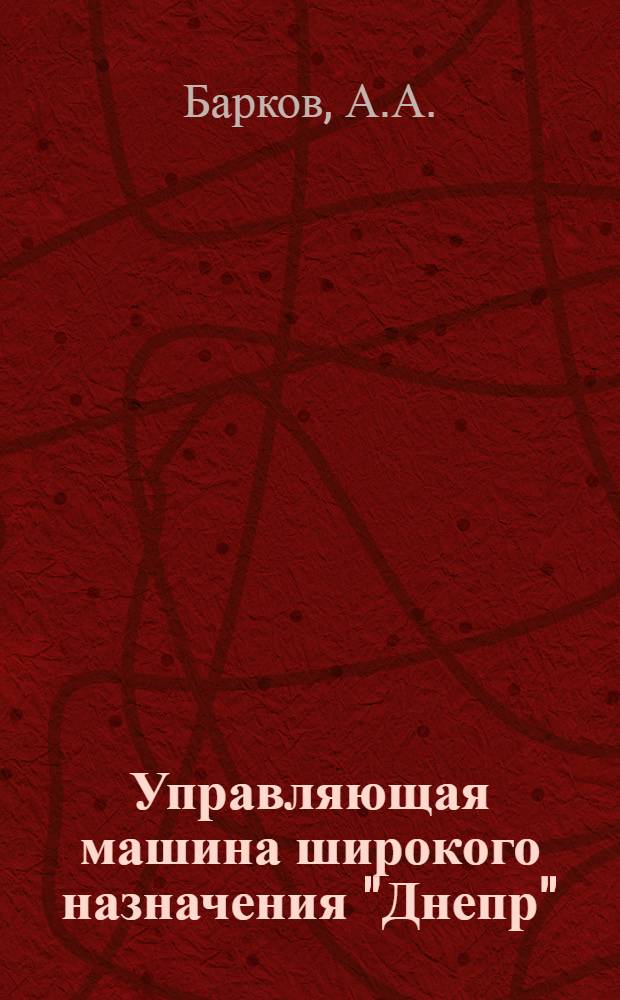 Барков, А.А.

Управляющая машина широкого назначения "Днепр"